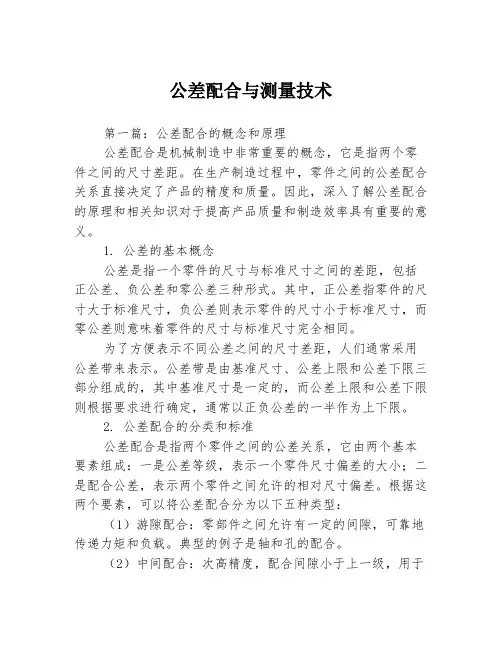 公差配合与测量技术

第一篇：公差配合的概念和原理

公差配合是机械制造中非常重要的概念，它是指两个零件之间的尺寸差距。在生产制造过程中，零件之间的公差配合关系直接决定了产品的精度和质量。因此，深入了解公差配合的原理和相关知识对于提高产品质量和制造效率具有重要的意义。

1. 公差的基本概念

公差是指一个零件的尺寸与标准尺寸之间的差距，包括正公差、负公差和零公差三种形式。其中，正公差指零件的尺寸大于标准尺寸，负公差则表示零件的尺寸小于标准尺寸，而零公差则意味着零件的尺寸与标准尺寸完全相同。

为了方便表示不同公差之间的尺寸差距，人们通常采用公差带来表示。公差带是由基准尺寸、公差上限和公差下限三部分组成的，其中基准尺寸是一定的，而公差上限和公差下限则根据要求进行确定，通常以正负公差的一半作为上下限。

2. 公差配合的分类和标准

公差配合是指两个零件之间的公差关系，它由两个基本要素组成：一是公差等级，表示一个零件尺寸偏差的大小；二是配合公差，表示两个零件之间允许的相对尺寸偏差。根据这两个要素，可以将公差配合分为以下五种类型：

（1）游隙配合：零部件之间允许有一定的间隙，可靠地传递力矩和负载。典型的例子是轴和孔的配合。

（2）中间配合：次高精度，配合间隙小于上一级，用于